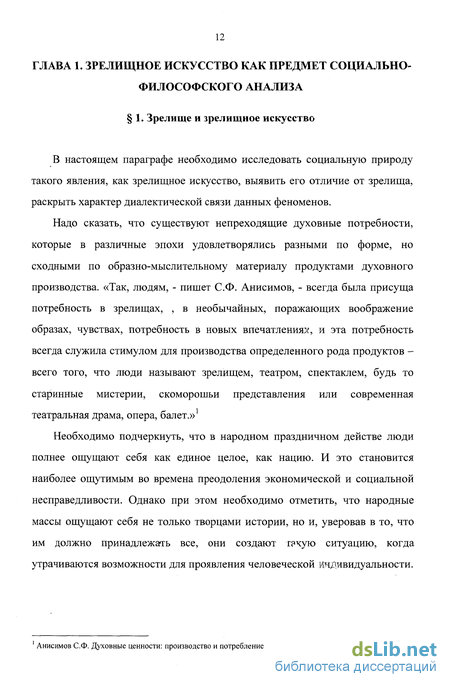 12

ГЛАВА 1. ЗРЕЛИЩНОЕ ИСКУССТВО КАК ПРЕДМЕТ СОЦИАЛЬНО-ФИЛОСОФСКОГО АНАЛИЗА

§ 1. Зрелище и зрелищное искусство

В настоящем параграфе необходимо исследовать социальную природу такого явления, как зрелищное искусство, выявить его отличие от зрелища, раскрыть характер диалектической связи данных феноменов.

Надо сказать, что существуют непреходящие духовные потребности, которые в различные эпохи удовлетворялись разными по форме, но сходными по образно-мыслительному материалу продуктами духовного производства. «Так, людям, - пишет С.Ф. Анисимов, - всегда была присуща потребность в зрелищах, , в необычайных, поражающих воображение образах, чувствах, потребность в новых впечатлениях, и эта потребность всегда служила стимулом для производства определенного рода продуктов – всего того, что люди называют зрелищем, театром, спектаклем, будь то старинные мистерии, скоморошьи представления или современная театральная драма, опера, балет.»$^1$

Необходимо подчеркнуть, что в народном праздничном действе люди полнее ощущают себя как единое целое, как нацию. И это становится наиболее ощутимым во времена преодоления экономической и социальной несправедливости. Однако при этом необходимо отметить, что народные массы ощущают себя не только творцами истории, но и, уверовав в то, что им должно принадлежать все, они создают такую ситуацию, когда утрачиваются возможности для проявления человеческой индивидуальности.

$^1$ Анисимов С.Ф. Духовные ценности: производство и потребление

dsLib.net
библиотека диссертаций